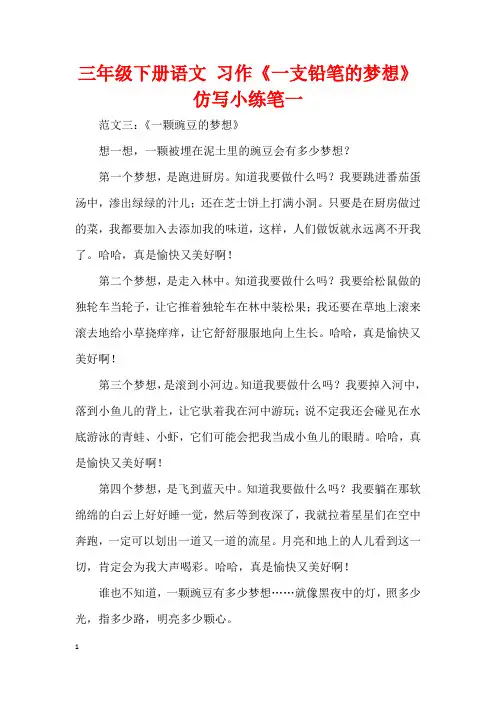 三年级下册语文 习作《一支铅笔的梦想》仿写小练笔一

范文三：《一颗豌豆的梦想》

想一想，一颗被埋在泥土里的豌豆会有多少梦想？

第一个梦想，是跑进厨房。知道我要做什么吗？我要跳进番茄蛋汤中，渗出绿绿的汁儿；还在芝士饼上打满小洞。只要是在厨房做过的菜，我都要加入去添加我的味道，这样，人们做饭就永远离不开我了。哈哈，真是愉快又美好啊！

第二个梦想，是走入林中。知道我要做什么吗？我要给松鼠做的独轮车当轮子，让它推着独轮车在林中装松果；我还要在草地上滚来滚去地给小草挠痒痒，让它舒舒服服地向上生长。哈哈，真是愉快又美好啊！

第三个梦想，是滚到小河边。知道我要做什么吗？我要掉入河中，落到小鱼儿的背上，让它驮着我在河中游玩；说不定我还会碰见在水底游泳的青蛙、小虾，它们可能会把我当成小鱼儿的眼睛。哈哈，真是愉快又美好啊！

第四个梦想，是飞到蓝天中。知道我要做什么吗？我要躺在那软绵绵的白云上好好睡一觉，然后等到夜深了，我就拉着星星们在空中奔跑，一定可以划出一道又一道的流星。月亮和地上的人儿看到这一切，肯定会为我大声喝彩。哈哈，真是愉快又美好啊！

谁也不知道，一颗豌豆有多少梦想……就像黑夜中的灯，照多少光，指多少路，明亮多少颗心。

1